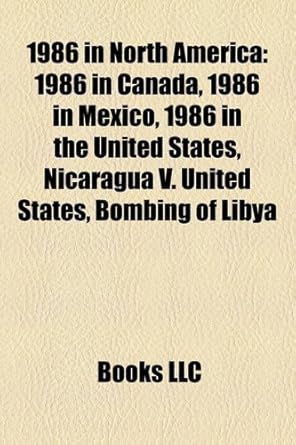 1986 in North America: 1986 in Canada, 1986 in Mexico, 1986 in the United States, Nicaragua V. United States, Bombing of Libya

Books LLC